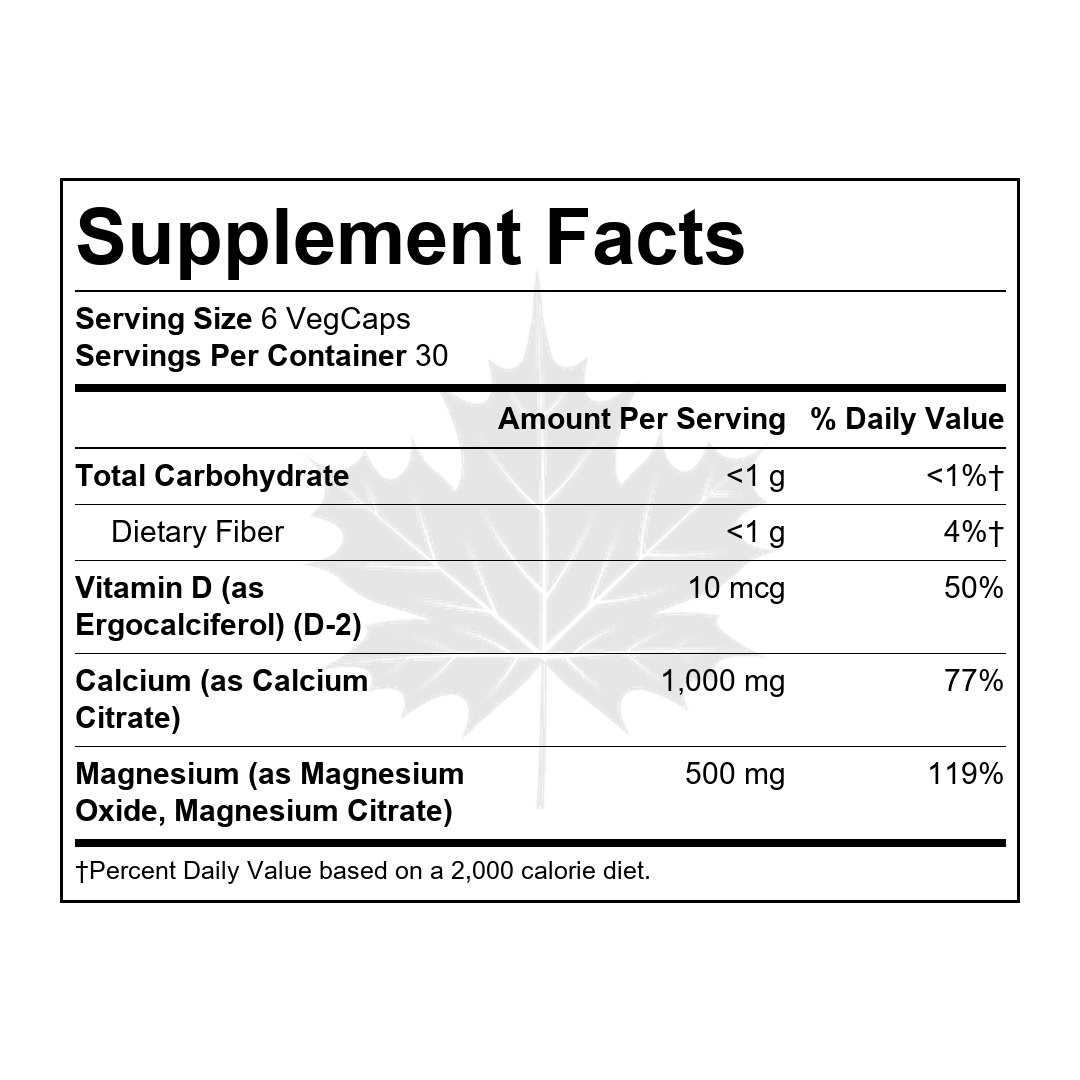 Supplement Facts

Serving Size 6 VegCaps
Servings Per Container 30

| | Amount Per Serving | % Daily Value |
|---|---|---|
| Total Carbohydrate | <1 g | <1%† |
| Dietary Fiber | <1 g | 4%† |
| Vitamin D (as Ergocalciferol) (D-2) | 10 mcg | 50% |
| Calcium (as Calcium Citrate) | 1,000 mg | 77% |
| Magnesium (as Magnesium Oxide, Magnesium Citrate) | 500 mg | 119% |

†Percent Daily Value based on a 2,000 calorie diet.